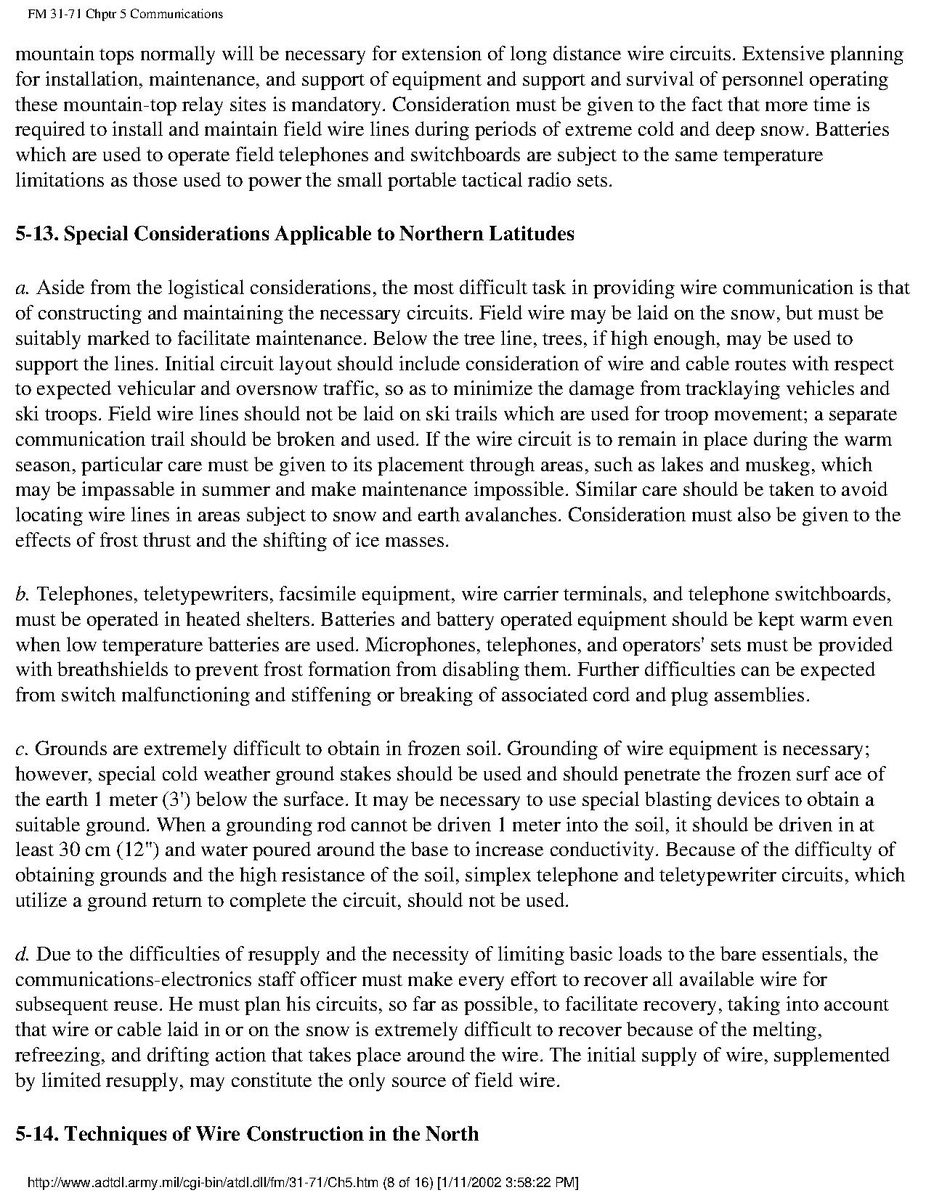 FM 31-71 Chptr 5 Communications

mountain tops normally will be necessary for extension of long distance wire circuits. Extensive planning for installation, maintenance, and support of equipment and support and survival of personnel operating these mountain-top relay sites is mandatory. Consideration must be given to the fact that more time is required to install and maintain field wire lines during periods of extreme cold and deep snow. Batteries which are used to operate field telephones and switchboards are subject to the same temperature limitations as those used to power the small portable tactical radio sets.

5-13. Special Considerations Applicable to Northern Latitudes

a. Aside from the logistical considerations, the most difficult task in providing wire communication is that of constructing and maintaining the necessary circuits. Field wire may be laid on the snow, but must be suitably marked to facilitate maintenance. Below the tree line, trees, if high enough, may be used to support the lines. Initial circuit layout should include consideration of wire and cable routes with respect to expected vehicular and oversnow traffic, so as to minimize the damage from tracklaying vehicles and ski troops. Field wire lines should not be laid on ski trails which are used for troop movement; a separate communication trail should be broken and used. If the wire circuit is to remain in place during the warm season, particular care must be given to its placement through areas, such as lakes and muskeg, which may be impassable in summer and make maintenance impossible. Similar care should be taken to avoid locating wire lines in areas subject to snow and earth avalanches. Consideration must also be given to the effects of frost thrust and the shifting of ice masses.

b. Telephones, teletypewriters, facsimile equipment, wire carrier terminals, and telephone switchboards, must be operated in heated shelters. Batteries and battery operated equipment should be kept warm even when low temperature batteries are used. Microphones, telephones, and operators' sets must be provided with breathshields to prevent frost formation from disabling them. Further difficulties can be expected from switch malfunctioning and stiffening or breaking of associated cord and plug assemblies.

c. Grounds are extremely difficult to obtain in frozen soil. Grounding of wire equipment is necessary; however, special cold weather ground stakes should be used and should penetrate the frozen surf ace of the earth 1 meter (3') below the surface. It may be necessary to use special blasting devices to obtain a suitable ground. When a grounding rod cannot be driven 1 meter into the soil, it should be driven in at least 30 cm (12") and water poured around the base to increase conductivity. Because of the difficulty of obtaining grounds and the high resistance of the soil, simplex telephone and teletypewriter circuits, which utilize a ground return to complete the circuit, should not be used.

d. Due to the difficulties of resupply and the necessity of limiting basic loads to the bare essentials, the communications-electronics staff officer must make every effort to recover all available wire for subsequent reuse. He must plan his circuits, so far as possible, to facilitate recovery, taking into account that wire or cable laid in or on the snow is extremely difficult to recover because of the melting, refreezing, and drifting action that takes place around the wire. The initial supply of wire, supplemented by limited resupply, may constitute the only source of field wire.

5-14. Techniques of Wire Construction in the North

http://www.adtdl.army.mil/cgi-bin/atdl.dll/fm/31-71/Ch5.htm (8 of 16) [1/11/2002 3:58:22 PM]